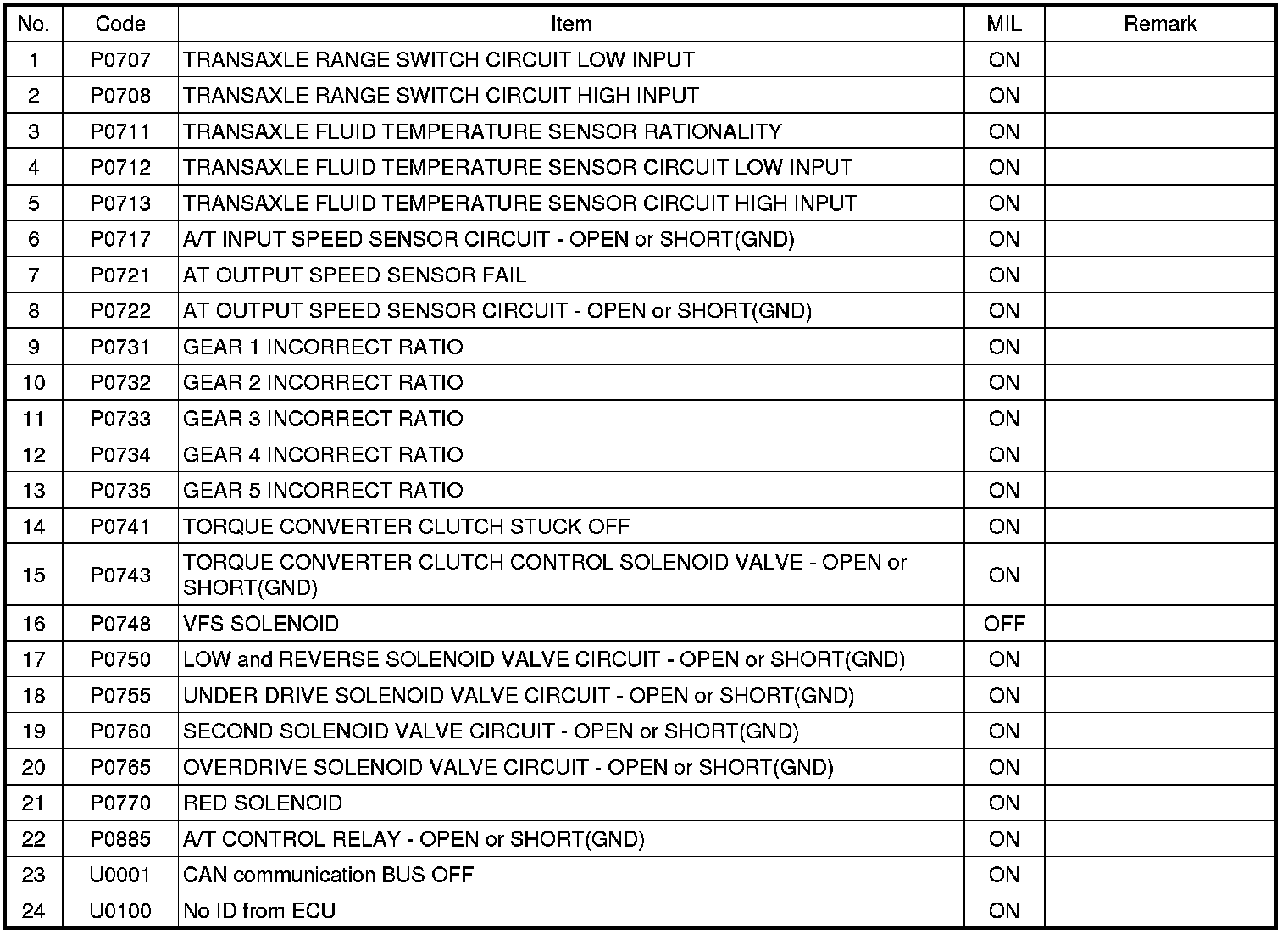 | No. | Code | Item | MIL | Remark |
|---|---|---|---|---|
| 1 | P0707 | TRANSAXLE RANGE SWITCH CIRCUIT LOW INPUT | ON | |
| 2 | P0708 | TRANSAXLE RANGE SWITCH CIRCUIT HIGH INPUT | ON | |
| 3 | P0711 | TRANSAXLE FLUID TEMPERATURE SENSOR RATIONALITY | ON | |
| 4 | P0712 | TRANSAXLE FLUID TEMPERATURE SENSOR CIRCUIT LOW INPUT | ON | |
| 5 | P0713 | TRANSAXLE FLUID TEMPERATURE SENSOR CIRCUIT HIGH INPUT | ON | |
| 6 | P0717 | A/T INPUT SPEED SENSOR CIRCUIT - OPEN or SHORT(GND) | ON | |
| 7 | P0721 | AT OUTPUT SPEED SENSOR FAIL | ON | |
| 8 | P0722 | AT OUTPUT SPEED SENSOR CIRCUIT - OPEN or SHORT(GND) | ON | |
| 9 | P0731 | GEAR 1 INCORRECT RATIO | ON | |
| 10 | P0732 | GEAR 2 INCORRECT RATIO | ON | |
| 11 | P0733 | GEAR 3 INCORRECT RATIO | ON | |
| 12 | P0734 | GEAR 4 INCORRECT RATIO | ON | |
| 13 | P0735 | GEAR 5 INCORRECT RATIO | ON | |
| 14 | P0741 | TORQUE CONVERTER CLUTCH STUCK OFF | ON | |
| 15 | P0743 | TORQUE CONVERTER CLUTCH CONTROL SOLENOID VALVE - OPEN or SHORT(GND) | ON | |
| 16 | P0748 | VFS SOLENOID | OFF | |
| 17 | P0750 | LOW and REVERSE SOLENOID VALVE CIRCUIT - OPEN or SHORT(GND) | ON | |
| 18 | P0755 | UNDER DRIVE SOLENOID VALVE CIRCUIT - OPEN or SHORT(GND) | ON | |
| 19 | P0760 | SECOND SOLENOID VALVE CIRCUIT - OPEN or SHORT(GND) | ON | |
| 20 | P0765 | OVERDRIVE SOLENOID VALVE CIRCUIT - OPEN or SHORT(GND) | ON | |
| 21 | P0770 | RED SOLENOID | ON | |
| 22 | P0885 | A/T CONTROL RELAY - OPEN or SHORT(GND) | ON | |
| 23 | U0001 | CAN communication BUS OFF | ON | |
| 24 | U0100 | No ID from ECU | ON | |